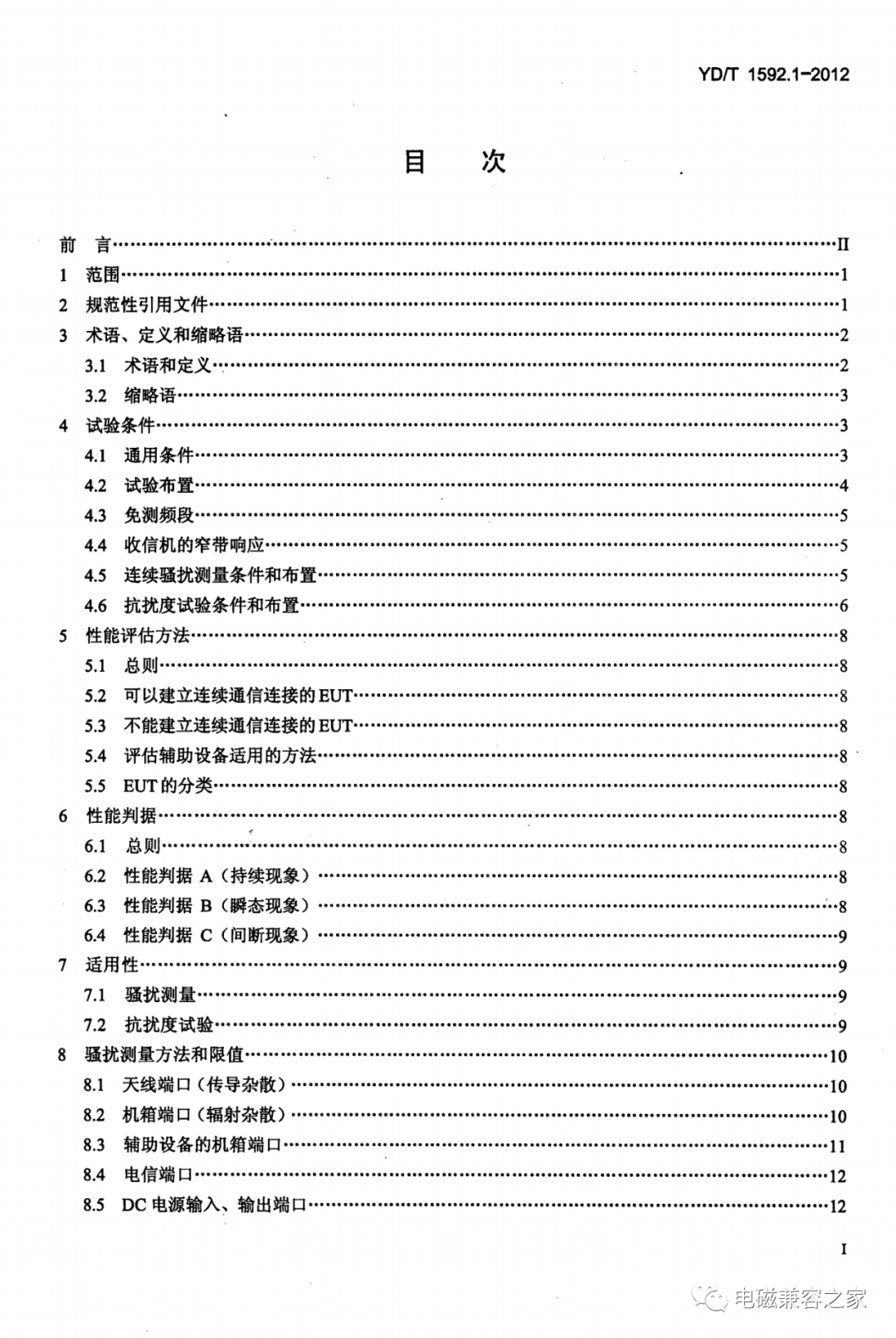 YD/T 1592.1-2012

目　次

前　言……II
1　范围……1
2　规范性引用文件……1
3　术语、定义和缩略语……2
3.1　术语和定义……2
3.2　缩略语……3
4　试验条件……3
4.1　通用条件……3
4.2　试验布置……4
4.3　免测频段……5
4.4　收信机的窄带响应……5
4.5　连续骚扰测量条件和布置……5
4.6　抗扰度试验条件和布置……6
5　性能评估方法……8
5.1　总则……8
5.2　可以建立连续通信连接的EUT……8
5.3　不能建立连续通信连接的EUT……8
5.4　评估辅助设备适用的方法……8
5.5　EUT的分类……8
6　性能判据……8
6.1　总则……8
6.2　性能判据 A（持续现象）……8
6.3　性能判据 B（瞬态现象）……8
6.4　性能判据 C（间断现象）……9
7　适用性……9
7.1　骚扰测量……9
7.2　抗扰度试验……9
8　骚扰测量方法和限值……10
8.1　天线端口（传导杂散）……10
8.2　机箱端口（辐射杂散）……10
8.3　辅助设备的机箱端口……11
8.4　电信端口……12
8.5　DC电源输入、输出端口……12

I

电磁兼容之家